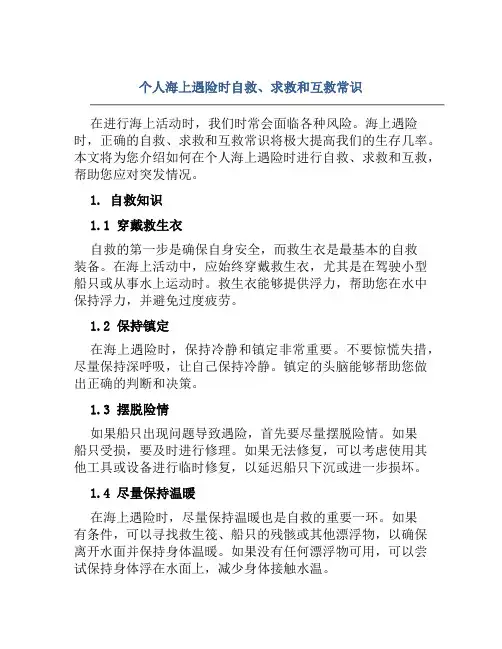 个人海上遇险时自救、求救和互救常识

在进行海上活动时，我们时常会面临各种风险。海上遇险时，正确的自救、求救和互救常识将极大提高我们的生存几率。本文将为您介绍如何在个人海上遇险时进行自救、求救和互救，帮助您应对突发情况。

1. 自救知识

1.1 穿戴救生衣

自救的第一步是确保自身安全，而救生衣是最基本的自救装备。在海上活动中，应始终穿戴救生衣，尤其是在驾驶小型船只或从事水上运动时。救生衣能够提供浮力，帮助您在水中保持浮力，并避免过度疲劳。

1.2 保持镇定

在海上遇险时，保持冷静和镇定非常重要。不要惊慌失措，尽量保持深呼吸，让自己保持冷静。镇定的头脑能够帮助您做出正确的判断和决策。

1.3 摆脱险情

如果船只出现问题导致遇险，首先要尽量摆脱险情。如果船只受损，要及时进行修理。如果无法修复，可以考虑使用其他工具或设备进行临时修复，以延迟船只下沉或进一步损坏。

1.4 尽量保持温暖

在海上遇险时，尽量保持温暖也是自救的重要一环。如果有条件，可以寻找救生筏、船只的残骸或其他漂浮物，以确保离开水面并保持身体温暖。如果没有任何漂浮物可用，可以尝试保持身体浮在水面上，减少身体接触水温。